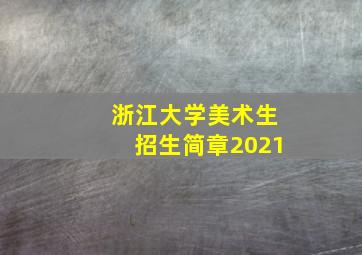 浙江大学美术生
招生简章2021